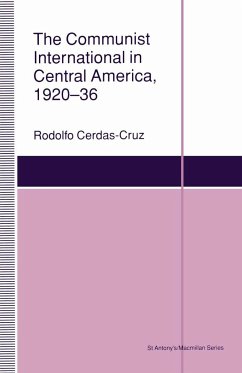 The Communist International in Central America, 1920–36

Rodolfo Cerdas-Cruz

St Antony's/Macmillan Series